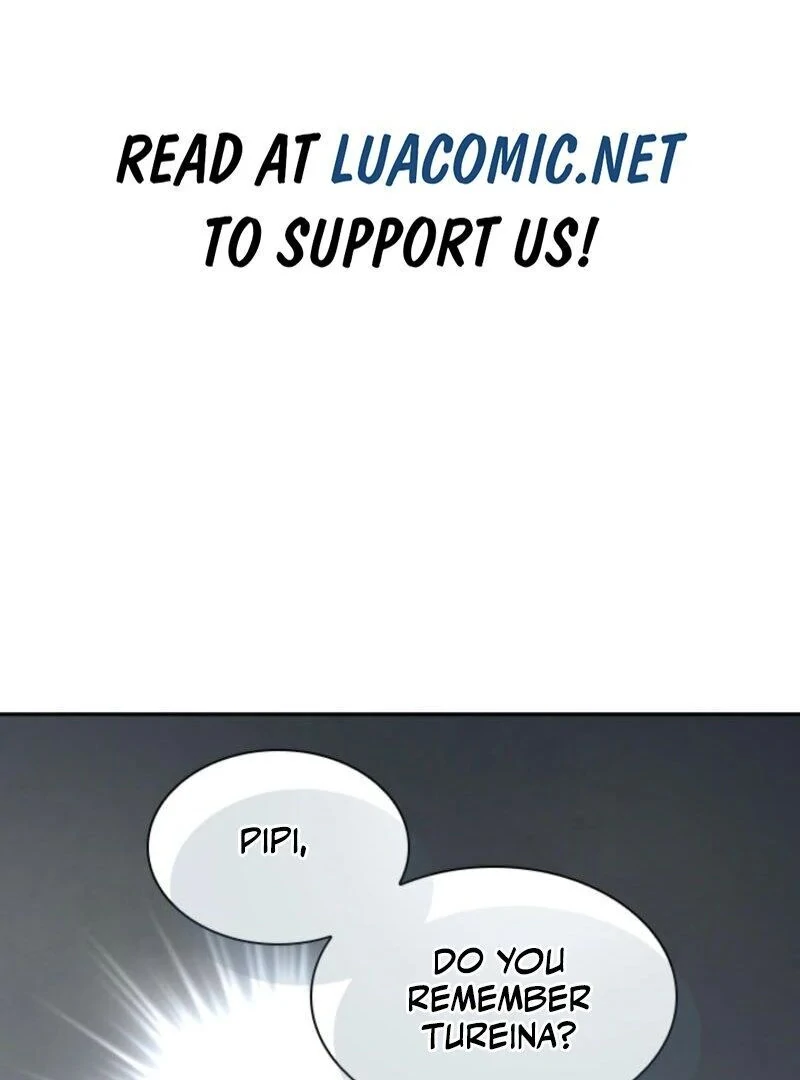 READ AT LUACOMIC.NET TO SUPPORT US!

PIPI,

DO YOU REMEMBER TUREINA?